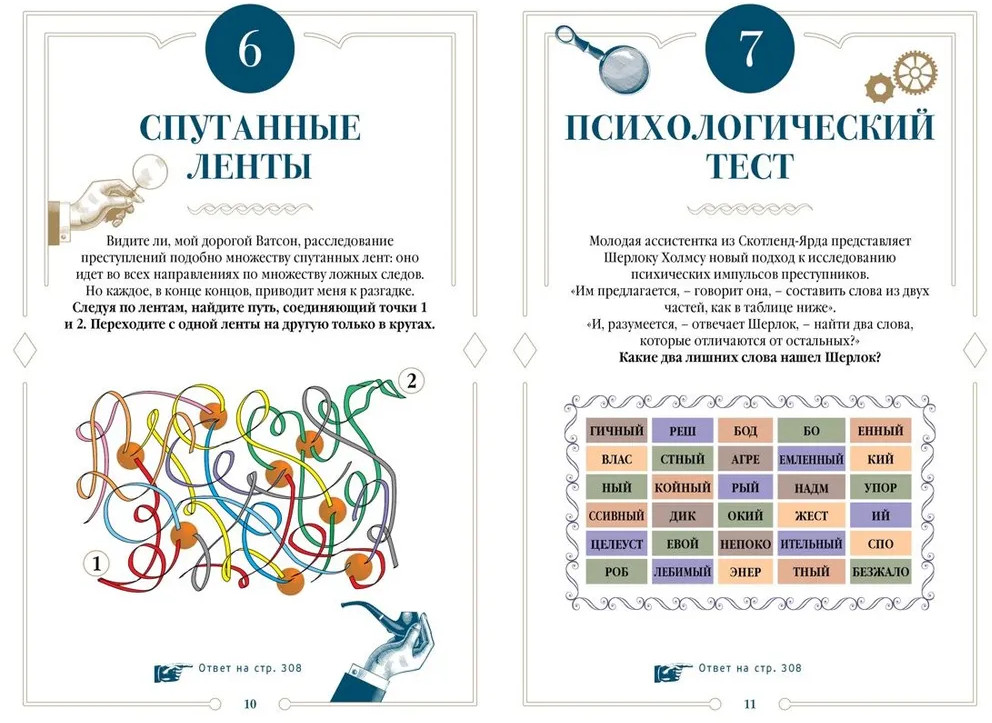 6

СПУТАННЫЕ ЛЕНТЫ

Видите ли, мой дорогой Ватсон, расследование преступлений подобно множеству спутанных лент: оно идет во всех направлениях по множеству ложных следов. Но каждое, в конце концов, приводит меня к разгадке.

Следуя по лентам, найдите путь, соединяющий точки 1 и 2. Переходите с одной ленты на другую только в кругах.

2

1

Ответ на стр. 308

10

7

ПСИХОЛОГИЧЕСКИЙ ТЕСТ

Молодая ассистентка из Скотленд-Ярда представляет Шерлоку Холмсу новый подход к исследованию психических импульсов преступников.

«Им предлагается, – говорит она, – составить слова из двух частей, как в таблице ниже».

«И, разумеется, – отвечает Шерлок, – найти два слова, которые отличаются от остальных?»

Какие два лишних слова нашел Шерлок?

| ГИЧНЫЙ | РЕШ | БОД | БО | ЕННЫЙ |
|---|---|---|---|---|
| ВЛАС | СТНЫЙ | АГРЕ | ЕМЛЕННЫЙ | КИЙ |
| НЫЙ | КОЙНЫЙ | РЫЙ | НАДМ | УПОР |
| ССИВНЫЙ | ДИК | ОКИЙ | ЖЕСТ | ИЙ |
| ЦЕЛЕУСТ | ЕВОЙ | НЕПОКО | ИТЕЛЬНЫЙ | СПО |
| РОБ | ЛЕБИМЫЙ | ЭНЕР | ТНЫЙ | БЕЗЖАЛО |

Ответ на стр. 308

11